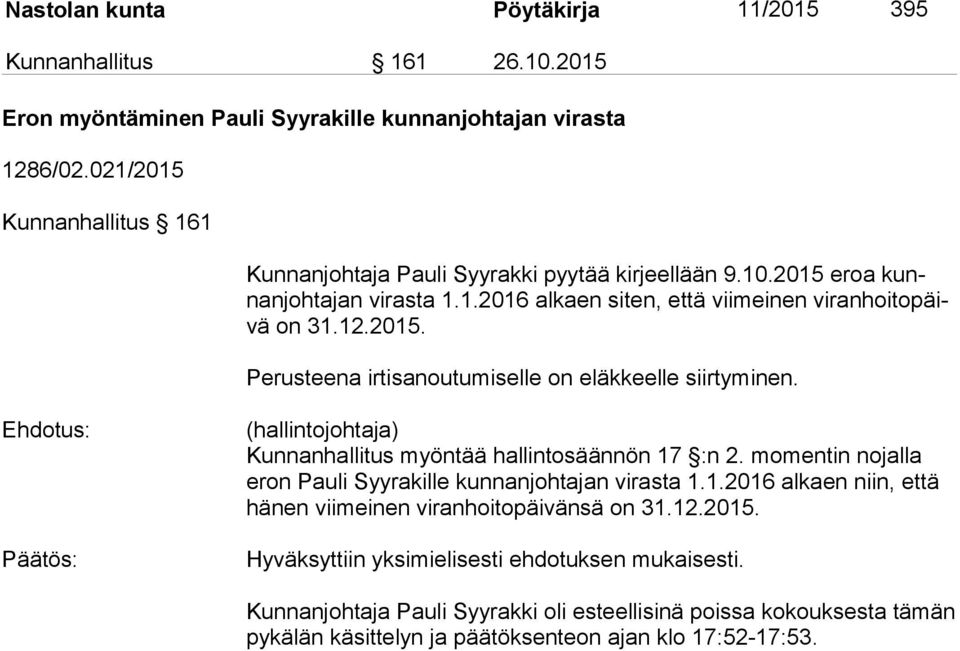 Nastolan kunta Pöytäkirja 11/2015 395

Kunnanhallitus § 161 26.10.2015

Eron myöntäminen Pauli Syyrakille kunnanjohtajan virasta

1286/02.021/2015

Kunnanhallitus § 161

Kunnanjohtaja Pauli Syyrakki pyytää kirjeellään 9.10.2015 eroa kunnanjohtajan virasta 1.1.2016 alkaen siten, että viimeinen viranhoitopäivä on 31.12.2015.

Perusteena irtisanoutumiselle on eläkkeelle siirtyminen.

Ehdotus: (hallintojohtaja)
Kunnanhallitus myöntää hallintosäännön 17 §:n 2. momentin nojalla eron Pauli Syyrakille kunnanjohtajan virasta 1.1.2016 alkaen niin, että hänen viimeinen viranhoitopäivänsä on 31.12.2015.

Päätös: Hyväksyttiin yksimielisesti ehdotuksen mukaisesti.

Kunnanjohtaja Pauli Syyrakki oli esteellisinä poissa kokouksesta tämän pykälän käsittelyn ja päätöksenteon ajan klo 17:52-17:53.